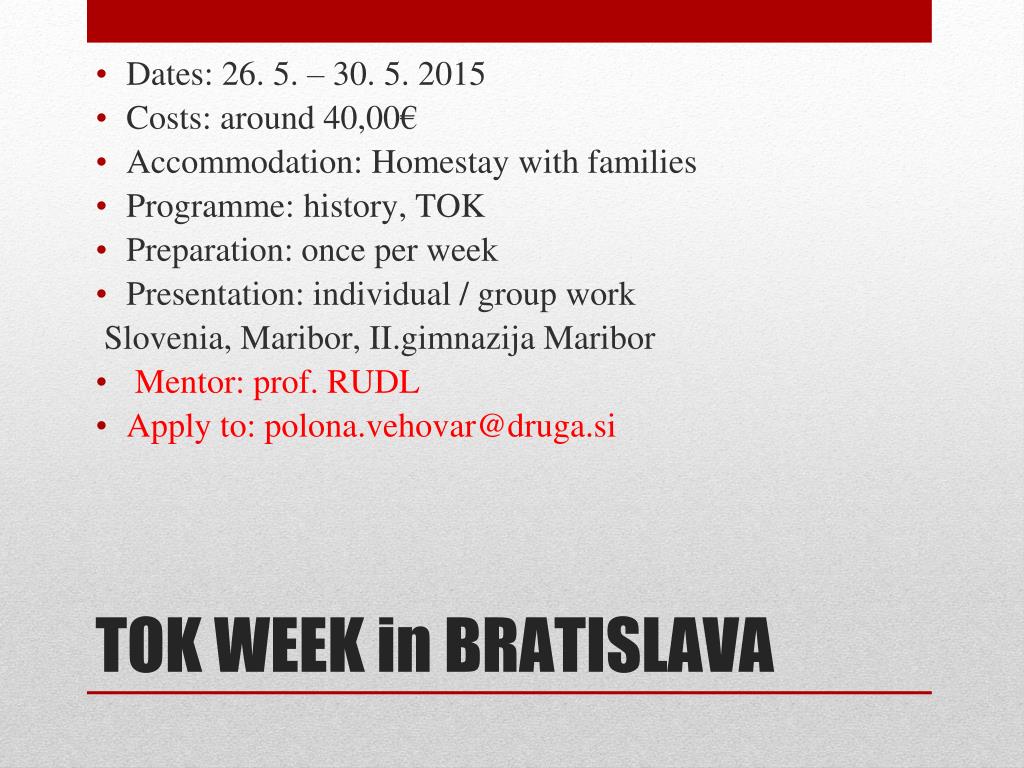 • Dates: 26. 5. – 30. 5. 2015
• Costs: around 40,00€
• Accommodation: Homestay with families
• Programme: history, TOK
• Preparation: once per week
• Presentation: individual / group work
Slovenia, Maribor, II.gimnazija Maribor
• Mentor: prof. RUDL
• Apply to: polona.vehovar@druga.si

TOK WEEK in BRATISLAVA